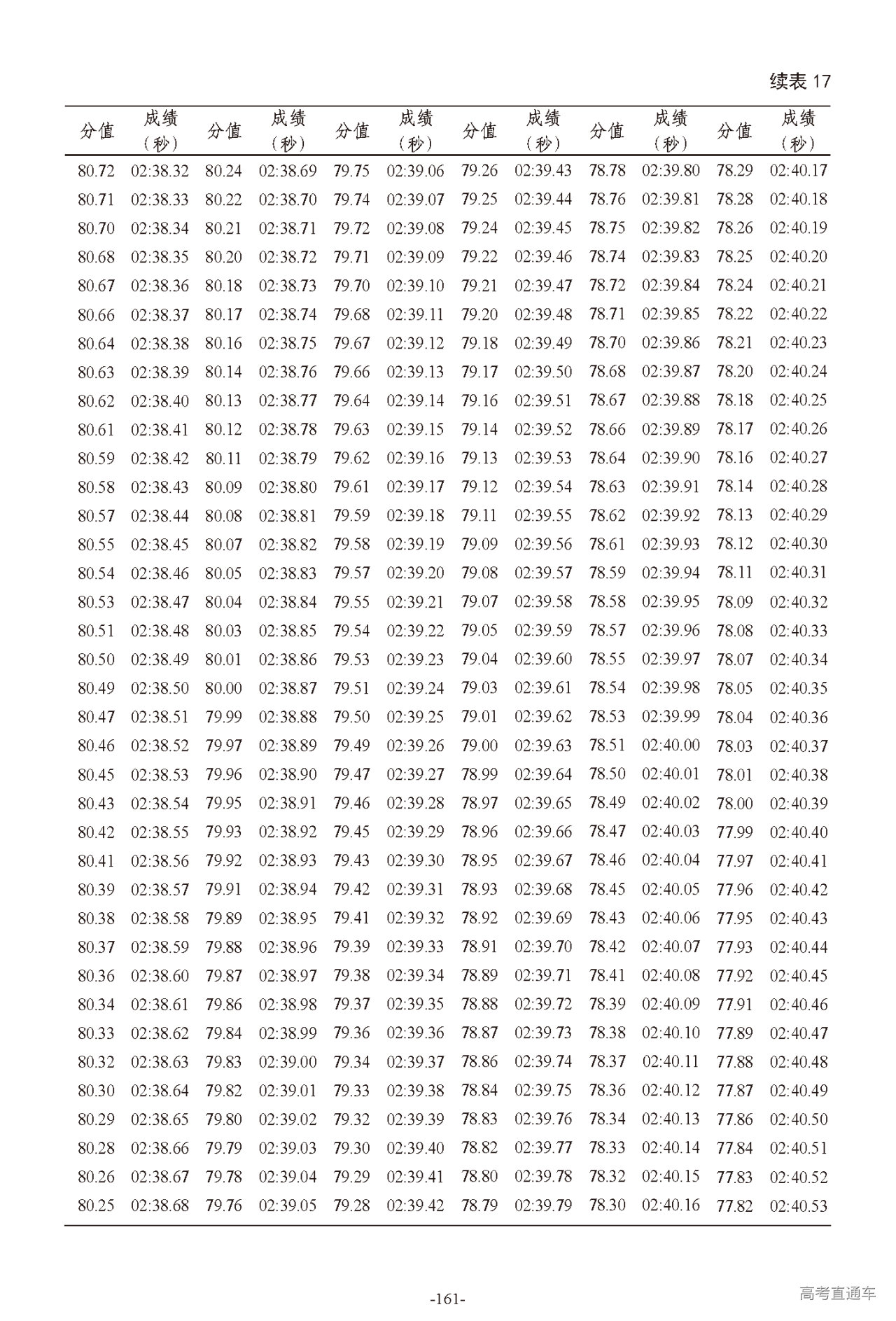 续表 17

| 分值 | 成绩（秒） | 分值 | 成绩（秒） | 分值 | 成绩（秒） | 分值 | 成绩（秒） | 分值 | 成绩（秒） | 分值 | 成绩（秒） |
|---|---|---|---|---|---|---|---|---|---|---|---|
| 80.72 | 02:38.32 | 80.24 | 02:38.69 | 79.75 | 02:39.06 | 79.26 | 02:39.43 | 78.78 | 02:39.80 | 78.29 | 02:40.17 |
| 80.71 | 02:38.33 | 80.22 | 02:38.70 | 79.74 | 02:39.07 | 79.25 | 02:39.44 | 78.76 | 02:39.81 | 78.28 | 02:40.18 |
| 80.70 | 02:38.34 | 80.21 | 02:38.71 | 79.72 | 02:39.08 | 79.24 | 02:39.45 | 78.75 | 02:39.82 | 78.26 | 02:40.19 |
| 80.68 | 02:38.35 | 80.20 | 02:38.72 | 79.71 | 02:39.09 | 79.22 | 02:39.46 | 78.74 | 02:39.83 | 78.25 | 02:40.20 |
| 80.67 | 02:38.36 | 80.18 | 02:38.73 | 79.70 | 02:39.10 | 79.21 | 02:39.47 | 78.72 | 02:39.84 | 78.24 | 02:40.21 |
| 80.66 | 02:38.37 | 80.17 | 02:38.74 | 79.68 | 02:39.11 | 79.20 | 02:39.48 | 78.71 | 02:39.85 | 78.22 | 02:40.22 |
| 80.64 | 02:38.38 | 80.16 | 02:38.75 | 79.67 | 02:39.12 | 79.18 | 02:39.49 | 78.70 | 02:39.86 | 78.21 | 02:40.23 |
| 80.63 | 02:38.39 | 80.14 | 02:38.76 | 79.66 | 02:39.13 | 79.17 | 02:39.50 | 78.68 | 02:39.87 | 78.20 | 02:40.24 |
| 80.62 | 02:38.40 | 80.13 | 02:38.77 | 79.64 | 02:39.14 | 79.16 | 02:39.51 | 78.67 | 02:39.88 | 78.18 | 02:40.25 |
| 80.61 | 02:38.41 | 80.12 | 02:38.78 | 79.63 | 02:39.15 | 79.14 | 02:39.52 | 78.66 | 02:39.89 | 78.17 | 02:40.26 |
| 80.59 | 02:38.42 | 80.11 | 02:38.79 | 79.62 | 02:39.16 | 79.13 | 02:39.53 | 78.64 | 02:39.90 | 78.16 | 02:40.27 |
| 80.58 | 02:38.43 | 80.09 | 02:38.80 | 79.61 | 02:39.17 | 79.12 | 02:39.54 | 78.63 | 02:39.91 | 78.14 | 02:40.28 |
| 80.57 | 02:38.44 | 80.08 | 02:38.81 | 79.59 | 02:39.18 | 79.11 | 02:39.55 | 78.62 | 02:39.92 | 78.13 | 02:40.29 |
| 80.55 | 02:38.45 | 80.07 | 02:38.82 | 79.58 | 02:39.19 | 79.09 | 02:39.56 | 78.61 | 02:39.93 | 78.12 | 02:40.30 |
| 80.54 | 02:38.46 | 80.05 | 02:38.83 | 79.57 | 02:39.20 | 79.08 | 02:39.57 | 78.59 | 02:39.94 | 78.11 | 02:40.31 |
| 80.53 | 02:38.47 | 80.04 | 02:38.84 | 79.55 | 02:39.21 | 79.07 | 02:39.58 | 78.58 | 02:39.95 | 78.09 | 02:40.32 |
| 80.51 | 02:38.48 | 80.03 | 02:38.85 | 79.54 | 02:39.22 | 79.05 | 02:39.59 | 78.57 | 02:39.96 | 78.08 | 02:40.33 |
| 80.50 | 02:38.49 | 80.01 | 02:38.86 | 79.53 | 02:39.23 | 79.04 | 02:39.60 | 78.55 | 02:39.97 | 78.07 | 02:40.34 |
| 80.49 | 02:38.50 | 80.00 | 02:38.87 | 79.51 | 02:39.24 | 79.03 | 02:39.61 | 78.54 | 02:39.98 | 78.05 | 02:40.35 |
| 80.47 | 02:38.51 | 79.99 | 02:38.88 | 79.50 | 02:39.25 | 79.01 | 02:39.62 | 78.53 | 02:39.99 | 78.04 | 02:40.36 |
| 80.46 | 02:38.52 | 79.97 | 02:38.89 | 79.49 | 02:39.26 | 79.00 | 02:39.63 | 78.51 | 02:40.00 | 78.03 | 02:40.37 |
| 80.45 | 02:38.53 | 79.96 | 02:38.90 | 79.47 | 02:39.27 | 78.99 | 02:39.64 | 78.50 | 02:40.01 | 78.01 | 02:40.38 |
| 80.43 | 02:38.54 | 79.95 | 02:38.91 | 79.46 | 02:39.28 | 78.97 | 02:39.65 | 78.49 | 02:40.02 | 78.00 | 02:40.39 |
| 80.42 | 02:38.55 | 79.93 | 02:38.92 | 79.45 | 02:39.29 | 78.96 | 02:39.66 | 78.47 | 02:40.03 | 77.99 | 02:40.40 |
| 80.41 | 02:38.56 | 79.92 | 02:38.93 | 79.43 | 02:39.30 | 78.95 | 02:39.67 | 78.46 | 02:40.04 | 77.97 | 02:40.41 |
| 80.39 | 02:38.57 | 79.91 | 02:38.94 | 79.42 | 02:39.31 | 78.93 | 02:39.68 | 78.45 | 02:40.05 | 77.96 | 02:40.42 |
| 80.38 | 02:38.58 | 79.89 | 02:38.95 | 79.41 | 02:39.32 | 78.92 | 02:39.69 | 78.43 | 02:40.06 | 77.95 | 02:40.43 |
| 80.37 | 02:38.59 | 79.88 | 02:38.96 | 79.39 | 02:39.33 | 78.91 | 02:39.70 | 78.42 | 02:40.07 | 77.93 | 02:40.44 |
| 80.36 | 02:38.60 | 79.87 | 02:38.97 | 79.38 | 02:39.34 | 78.89 | 02:39.71 | 78.41 | 02:40.08 | 77.92 | 02:40.45 |
| 80.34 | 02:38.61 | 79.86 | 02:38.98 | 79.37 | 02:39.35 | 78.88 | 02:39.72 | 78.39 | 02:40.09 | 77.91 | 02:40.46 |
| 80.33 | 02:38.62 | 79.84 | 02:38.99 | 79.36 | 02:39.36 | 78.87 | 02:39.73 | 78.38 | 02:40.10 | 77.89 | 02:40.47 |
| 80.32 | 02:38.63 | 79.83 | 02:39.00 | 79.34 | 02:39.37 | 78.86 | 02:39.74 | 78.37 | 02:40.11 | 77.88 | 02:40.48 |
| 80.30 | 02:38.64 | 79.82 | 02:39.01 | 79.33 | 02:39.38 | 78.84 | 02:39.75 | 78.36 | 02:40.12 | 77.87 | 02:40.49 |
| 80.29 | 02:38.65 | 79.80 | 02:39.02 | 79.32 | 02:39.39 | 78.83 | 02:39.76 | 78.34 | 02:40.13 | 77.86 | 02:40.50 |
| 80.28 | 02:38.66 | 79.79 | 02:39.03 | 79.30 | 02:39.40 | 78.82 | 02:39.77 | 78.33 | 02:40.14 | 77.84 | 02:40.51 |
| 80.26 | 02:38.67 | 79.78 | 02:39.04 | 79.29 | 02:39.41 | 78.80 | 02:39.78 | 78.32 | 02:40.15 | 77.83 | 02:40.52 |
| 80.25 | 02:38.68 | 79.76 | 02:39.05 | 79.28 | 02:39.42 | 78.79 | 02:39.79 | 78.30 | 02:40.16 | 77.82 | 02:40.53 |

-161-

高考直通车